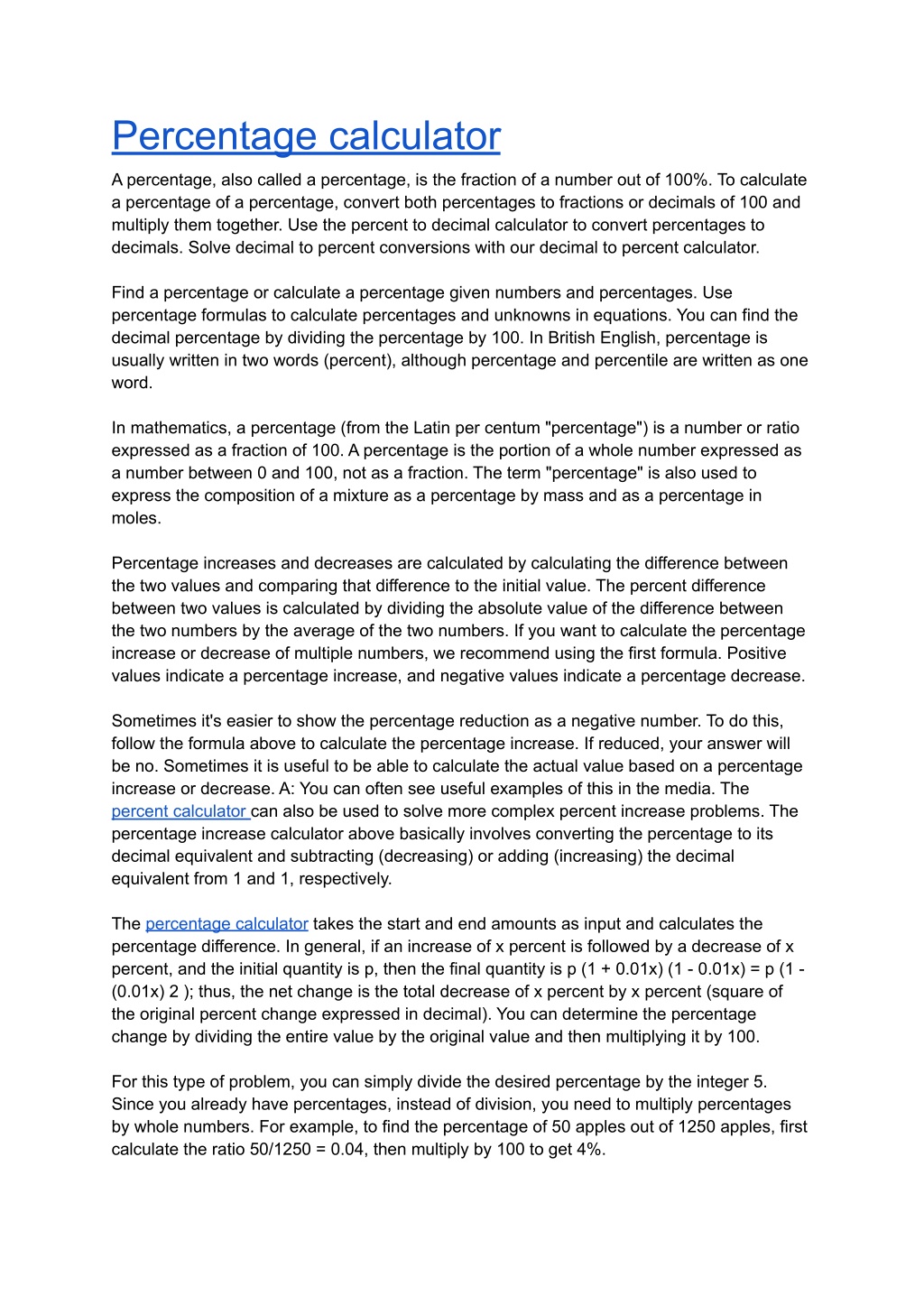 Percentage calculator

A percentage, also called a percentage, is the fraction of a number out of 100%. To calculate a percentage of a percentage, convert both percentages to fractions or decimals of 100 and multiply them together. Use the percent to decimal calculator to convert percentages to decimals. Solve decimal to percent conversions with our decimal to percent calculator.

Find a percentage or calculate a percentage given numbers and percentages. Use percentage formulas to calculate percentages and unknowns in equations. You can find the decimal percentage by dividing the percentage by 100. In British English, percentage is usually written in two words (percent), although percentage and percentile are written as one word.

In mathematics, a percentage (from the Latin per centum "percentage") is a number or ratio expressed as a fraction of 100. A percentage is the portion of a whole number expressed as a number between 0 and 100, not as a fraction. The term "percentage" is also used to express the composition of a mixture as a percentage by mass and as a percentage in moles.

Percentage increases and decreases are calculated by calculating the difference between the two values and comparing that difference to the initial value. The percent difference between two values is calculated by dividing the absolute value of the difference between the two numbers by the average of the two numbers. If you want to calculate the percentage increase or decrease of multiple numbers, we recommend using the first formula. Positive values indicate a percentage increase, and negative values indicate a percentage decrease.

Sometimes it's easier to show the percentage reduction as a negative number. To do this, follow the formula above to calculate the percentage increase. If reduced, your answer will be no. Sometimes it is useful to be able to calculate the actual value based on a percentage increase or decrease. A: You can often see useful examples of this in the media. The percent calculator can also be used to solve more complex percent increase problems. The percentage increase calculator above basically involves converting the percentage to its decimal equivalent and subtracting (decreasing) or adding (increasing) the decimal equivalent from 1 and 1, respectively.

The percentage calculator takes the start and end amounts as input and calculates the percentage difference. In general, if an increase of x percent is followed by a decrease of x percent, and the initial quantity is p, then the final quantity is p (1 + 0.01x) (1 - 0.01x) = p (1 - (0.01x) 2 ); thus, the net change is the total decrease of x percent by x percent (square of the original percent change expressed in decimal). You can determine the percentage change by dividing the entire value by the original value and then multiplying it by 100.

For this type of problem, you can simply divide the desired percentage by the integer 5. Since you already have percentages, instead of division, you need to multiply percentages by whole numbers. For example, to find the percentage of 50 apples out of 1250 apples, first calculate the ratio 50/1250 = 0.04, then multiply by 100 to get 4%.